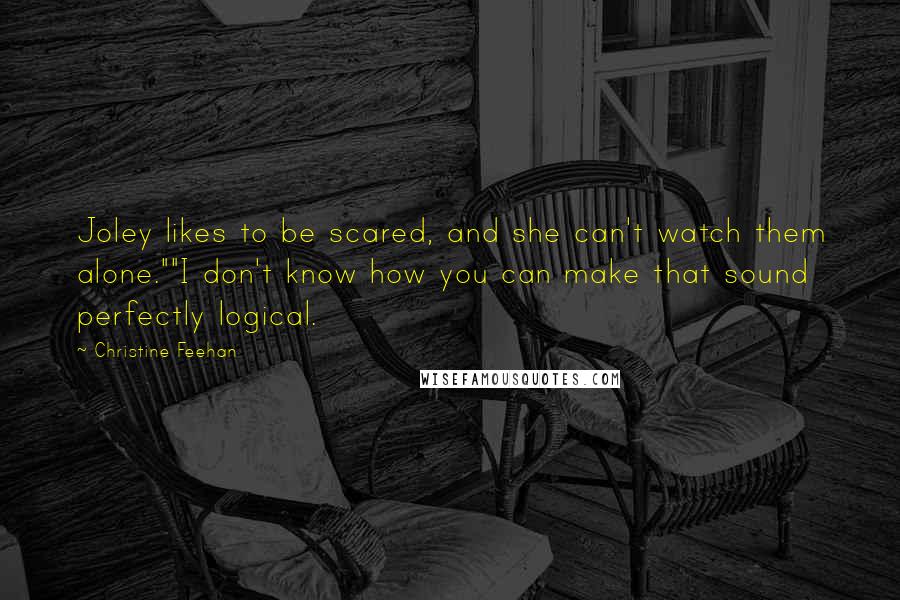 Joley likes to be scared, and she can't watch them alone.""I don't know how you can make that sound perfectly logical.

~ Christine Feehan

WISEFAMOUSQUOTES.COM